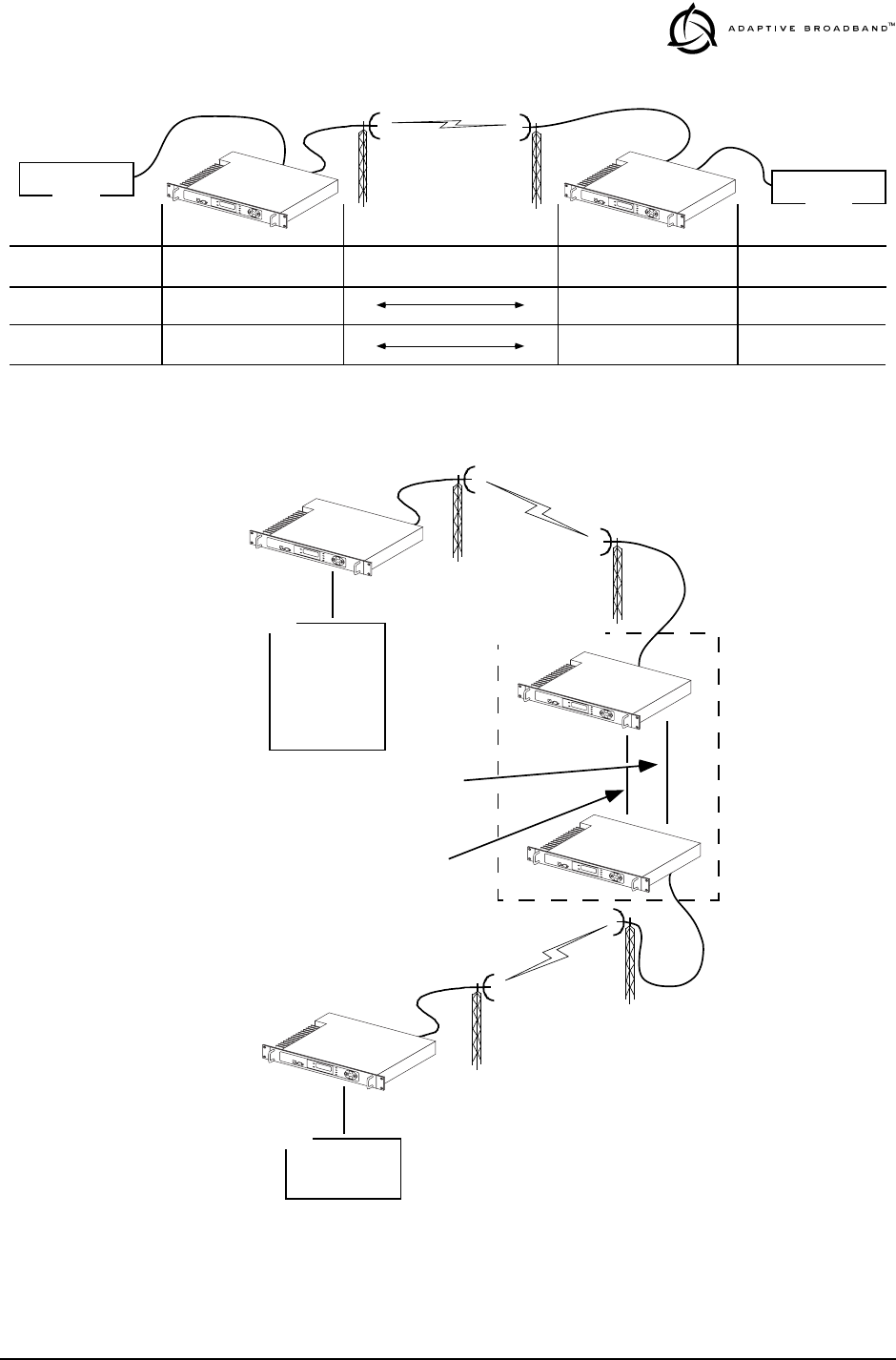 ADAPTIVE BROADBAND™